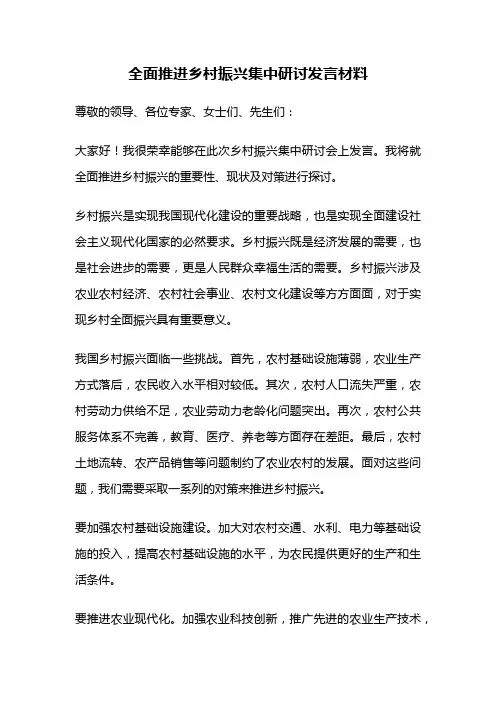 全面推进乡村振兴集中研讨发言材料

尊敬的领导、各位专家、女士们、先生们：

大家好！我很荣幸能够在此次乡村振兴集中研讨会上发言。我将就全面推进乡村振兴的重要性、现状及对策进行探讨。

乡村振兴是实现我国现代化建设的重要战略，也是实现全面建设社会主义现代化国家的必然要求。乡村振兴既是经济发展的需要，也是社会进步的需要，更是人民群众幸福生活的需要。乡村振兴涉及农业农村经济、农村社会事业、农村文化建设等方方面面，对于实现乡村全面振兴具有重要意义。

我国乡村振兴面临一些挑战。首先，农村基础设施薄弱，农业生产方式落后，农民收入水平相对较低。其次，农村人口流失严重，农村劳动力供给不足，农业劳动力老龄化问题突出。再次，农村公共服务体系不完善，教育、医疗、养老等方面存在差距。最后，农村土地流转、农产品销售等问题制约了农业农村的发展。面对这些问题，我们需要采取一系列的对策来推进乡村振兴。

要加强农村基础设施建设。加大对农村交通、水利、电力等基础设施的投入，提高农村基础设施的水平，为农民提供更好的生产和生活条件。

要推进农业现代化。加强农业科技创新，推广先进的农业生产技术，